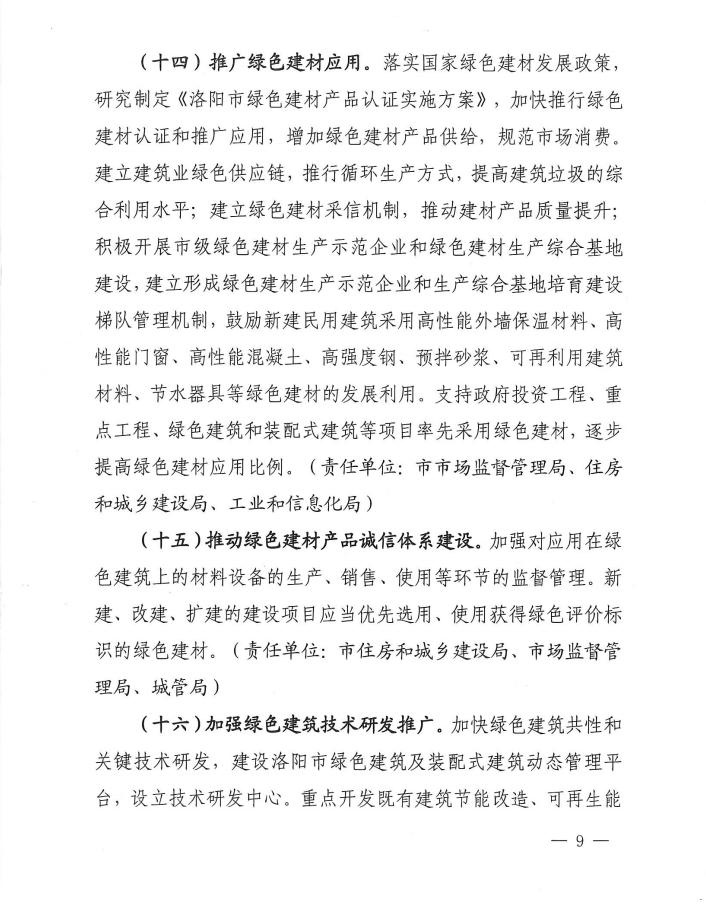 （十四）推广绿色建材应用。落实国家绿色建材发展政策，研究制定《洛阳市绿色建材产品认证实施方案》，加快推行绿色建材认证和推广应用，增加绿色建材产品供给，规范市场消费。建立建筑业绿色供应链，推行循环生产方式，提高建筑垃圾的综合利用水平；建立绿色建材采信机制，推动建材产品质量提升；积极开展市级绿色建材生产示范企业和绿色建材生产综合基地建设，建立形成绿色建材生产示范企业和生产综合基地培育建设梯队管理机制，鼓励新建民用建筑采用高性能外墙保温材料、高性能门窗、高性能混凝土、高强度钢、预拌砂浆、可再利用建筑材料、节水器具等绿色建材的发展利用。支持政府投资工程、重点工程、绿色建筑和装配式建筑等项目率先采用绿色建材，逐步提高绿色建材应用比例。（责任单位：市市场监督管理局、住房和城乡建设局、工业和信息化局）

（十五）推动绿色建材产品诚信体系建设。加强对应用在绿色建筑上的材料设备的生产、销售、使用等环节的监督管理。新建、改建、扩建的建设项目应当优先选用、使用获得绿色评价标识的绿色建材。（责任单位：市住房和城乡建设局、市场监督管理局、城管局）

（十六）加强绿色建筑技术研发推广。加快绿色建筑共性和关键技术研发，建设洛阳市绿色建筑及装配式建筑动态管理平台，设立技术研发中心。重点开发既有建筑节能改造、可再生能

— 9 —